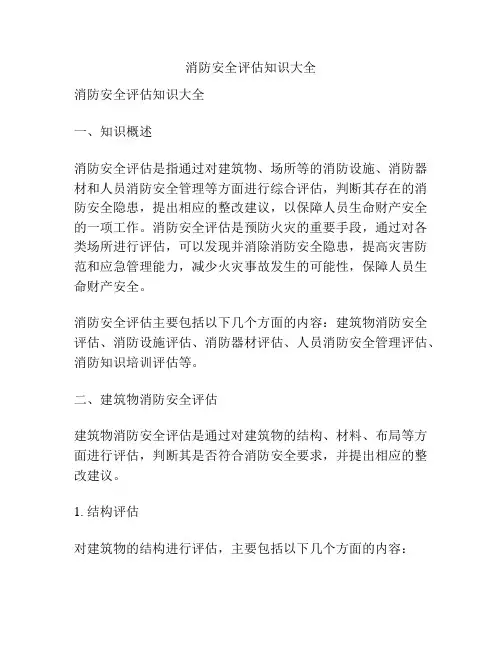 消防安全评估知识大全

消防安全评估知识大全

一、知识概述

消防安全评估是指通过对建筑物、场所等的消防设施、消防器材和人员消防安全管理等方面进行综合评估，判断其存在的消防安全隐患，提出相应的整改建议，以保障人员生命财产安全的一项工作。消防安全评估是预防火灾的重要手段，通过对各类场所进行评估，可以发现并消除消防安全隐患，提高灾害防范和应急管理能力，减少火灾事故发生的可能性，保障人员生命财产安全。

消防安全评估主要包括以下几个方面的内容：建筑物消防安全评估、消防设施评估、消防器材评估、人员消防安全管理评估、消防知识培训评估等。

二、建筑物消防安全评估

建筑物消防安全评估是通过对建筑物的结构、材料、布局等方面进行评估，判断其是否符合消防安全要求，并提出相应的整改建议。

1. 结构评估

对建筑物的结构进行评估，主要包括以下几个方面的内容：